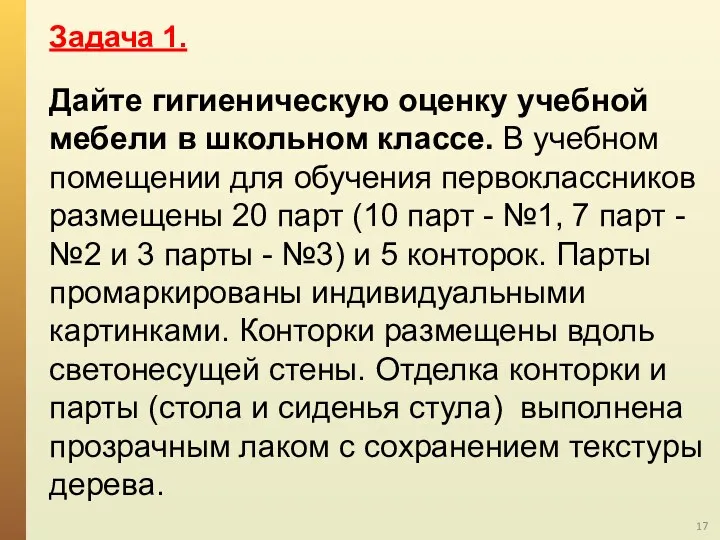 Задача 1.

Дайте гигиеническую оценку учебной мебели в школьном классе. В учебном помещении для обучения первоклассников размещены 20 парт (10 парт - №1, 7 парт - №2 и 3 парты - №3) и 5 конторок. Парты промаркированы индивидуальными картинками. Конторки размещены вдоль светонесущей стены. Отделка конторки и парты (стола и сиденья стула) выполнена прозрачным лаком с сохранением текстуры дерева.

17